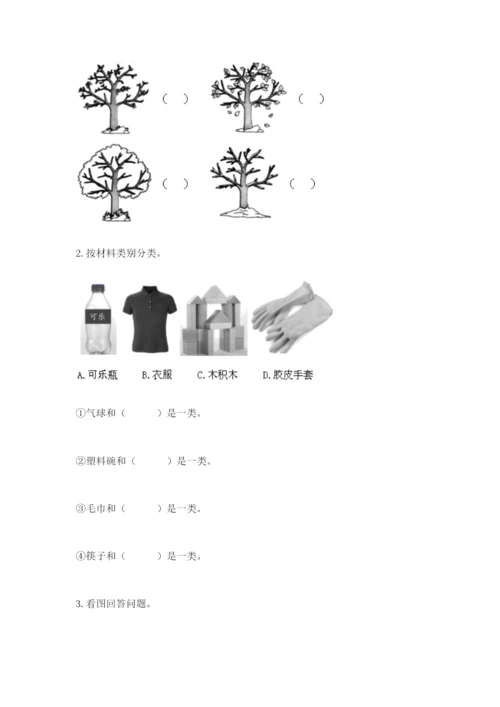 (  )

(  )

(  )

(  )

2. 按材料类别分类。

可乐

A. 可乐瓶 B. 衣服 C. 木积木 D. 胶皮手套

①气球和（   ）是一类。

②塑料碗和（   ）是一类。

③毛巾和（   ）是一类。

④筷子和（   ）是一类。

3. 看图回答问题。